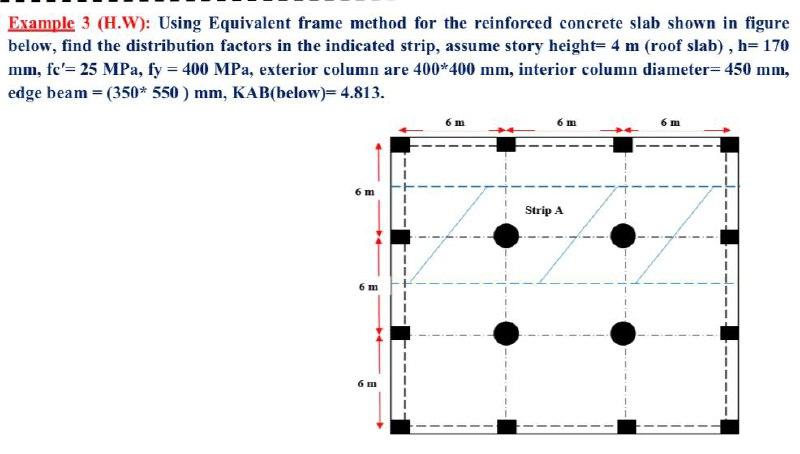 Example 3 (H.W): Using Equivalent frame method for the reinforced concrete slab shown in figure below, find the distribution factors in the indicated strip, assume story height= 4 m (roof slab) , h= 170 mm, fc'= 25 MPa, fy = 400 MPa, exterior column are 400*400 mm, interior column diameter= 450 mm, edge beam = (350* 550 ) mm, KAB(below)= 4.813.

6 m
6 m
6 m
6 m
Strip A
6 m
6 m